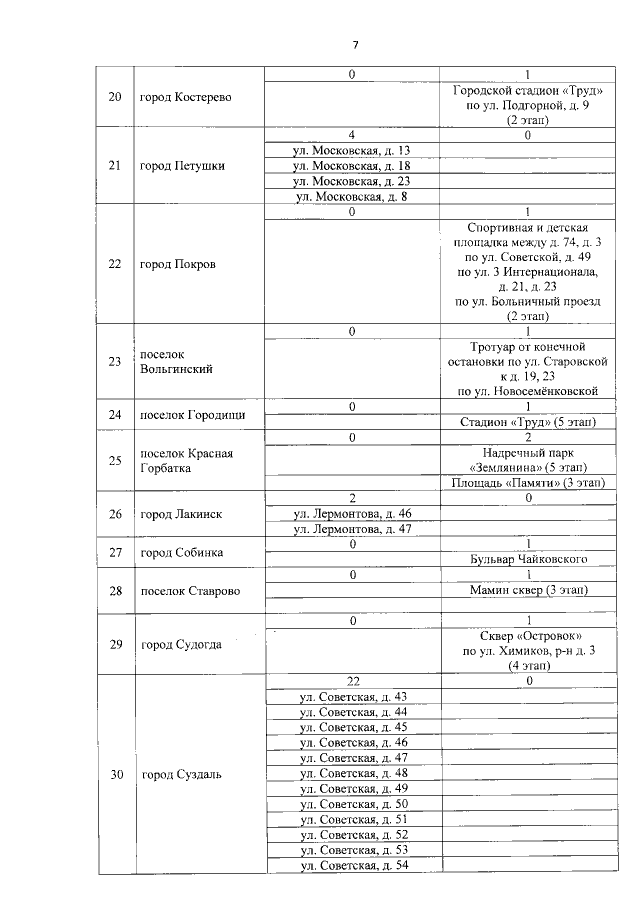 7

| 20 | город Костерево | 0 | 1 |
|---|---|---|---|
| | | | Городской стадион «Труд» по ул. Подгорной, д. 9 (2 этап) |
| 21 | город Петушки | 4 | 0 |
| | | ул. Московская, д. 13 | |
| | | ул. Московская, д. 18 | |
| | | ул. Московская, д. 23 | |
| | | ул. Московская, д. 8 | |
| 22 | город Покров | 0 | 1 |
| | | | Спортивная и детская площадка между д. 74, д. 3 по ул. Советской, д. 49 по ул. 3 Интернационала, д. 21, д. 23 по ул. Больничный проезд (2 этап) |
| 23 | поселок Вольгинский | 0 | 1 |
| | | | Тротуар от конечной остановки по ул. Старовской к д. 19, 23 по ул. Новосемёнковской |
| 24 | поселок Городищи | 0 | 1 |
| | | | Стадион «Труд» (5 этап) |
| 25 | поселок Красная Горбатка | 0 | 2 |
| | | | Надречный парк «Землянина» (5 этап) |
| | | | Площадь «Памяти» (3 этап) |
| 26 | город Лакинск | 2 | 0 |
| | | ул. Лермонтова, д. 46 | |
| | | ул. Лермонтова, д. 47 | |
| 27 | город Собинка | 0 | 1 |
| | | | Бульвар Чайковского |
| 28 | поселок Ставрово | 0 | 1 |
| | | | Мамин сквер (3 этап) |
| 29 | город Судогда | 0 | 1 |
| | | | Сквер «Островок» по ул. Химиков, р-н д. 3 (4 этап) |
| 30 | город Суздаль | 22 | 0 |
| | | ул. Советская, д. 43 | |
| | | ул. Советская, д. 44 | |
| | | ул. Советская, д. 45 | |
| | | ул. Советская, д. 46 | |
| | | ул. Советская, д. 47 | |
| | | ул. Советская, д. 48 | |
| | | ул. Советская, д. 49 | |
| | | ул. Советская, д. 50 | |
| | | ул. Советская, д. 51 | |
| | | ул. Советская, д. 52 | |
| | | ул. Советская, д. 53 | |
| | | ул. Советская, д. 54 | |